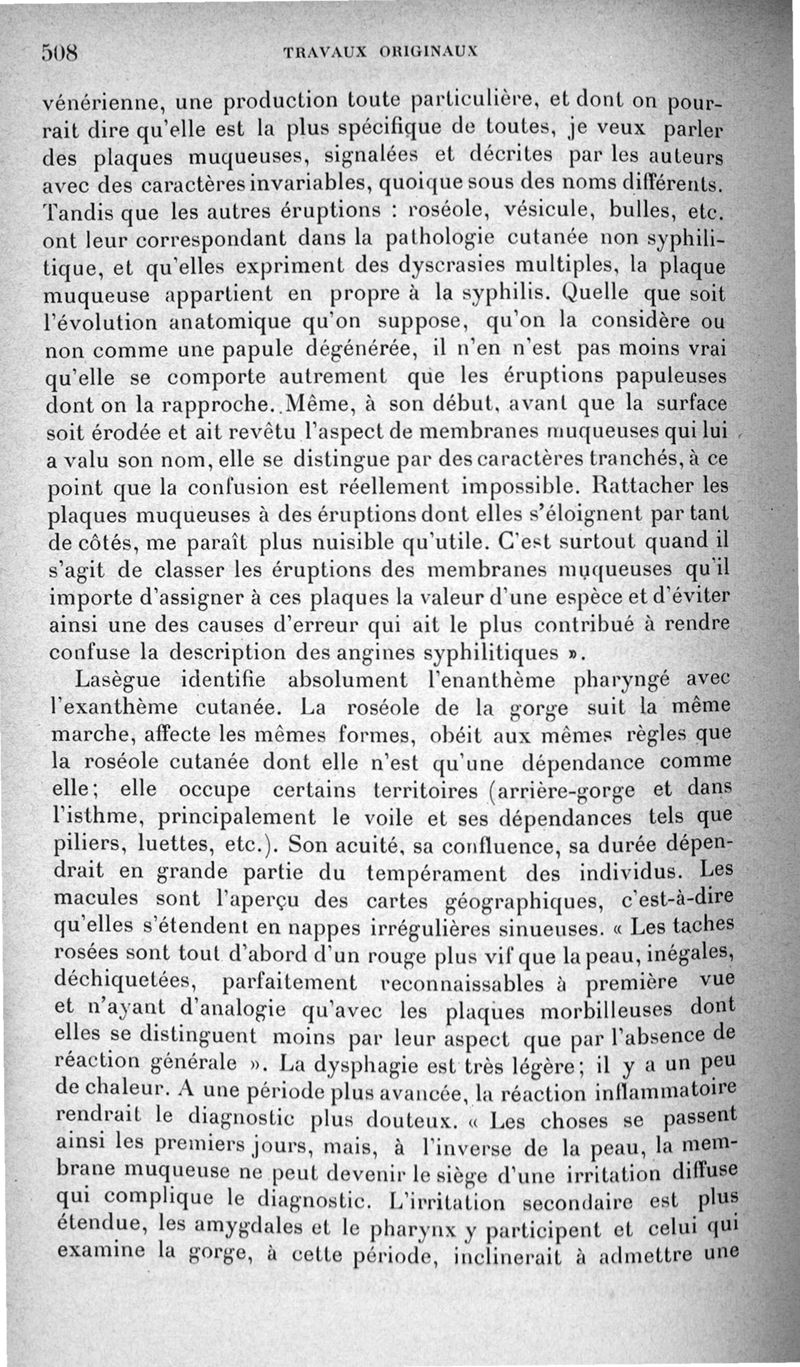 508 TRAVAUX ORIGINAUX

vénérienne, une production toute particulière, et dont on pourrait dire qu'elle est la plus spécifique de toutes, je veux parler des plaques muqueuses, signalées et décrites par les auteurs avec des caractères invariables, quoique sous des noms différents. Tandis que les autres éruptions : roséole, vésicule, bulles, etc. ont leur correspondant dans la pathologie cutanée non syphilitique, et qu'elles expriment des dyscrasies multiples, la plaque muqueuse appartient en propre à la syphilis. Quelle que soit l'évolution anatomique qu'on suppose, qu'on la considère ou non comme une papule dégénérée, il n'en n'est pas moins vrai qu'elle se comporte autrement que les éruptions papuleuses dont on la rapproche. Même, à son début, avant que la surface soit érodée et ait revêtu l'aspect de membranes muqueuses qui lui a valu son nom, elle se distingue par des caractères tranchés, à ce point que la confusion est réellement impossible. Rattacher les plaques muqueuses à des éruptions dont elles s'éloignent par tant de côtés, me paraît plus nuisible qu'utile. C'est surtout quand il s'agit de classer les éruptions des membranes muqueuses qu'il importe d'assigner à ces plaques la valeur d'une espèce et d'éviter ainsi une des causes d'erreur qui ait le plus contribué à rendre confuse la description des angines syphilitiques ».

Lasègue identifie absolument l'enanthème pharyngé avec l'exanthème cutanée. La roséole de la gorge suit la même marche, affecte les mêmes formes, obéit aux mêmes règles que la roséole cutanée dont elle n'est qu'une dépendance comme elle; elle occupe certains territoires (arrière-gorge et dans l'isthme, principalement le voile et ses dépendances tels que piliers, luettes, etc.). Son acuité, sa confluence, sa durée dépendrait en grande partie du tempérament des individus. Les macules sont l'aperçu des cartes géographiques, c'est-à-dire qu'elles s'étendent en nappes irrégulières sinueuses. « Les taches rosées sont tout d'abord d'un rouge plus vif que la peau, inégales, déchiquetées, parfaitement reconnaissables à première vue et n'ayant d'analogie qu'avec les plaques morbilleuses dont elles se distinguent moins par leur aspect que par l'absence de réaction générale ». La dysphagie est très légère; il y a un peu de chaleur. A une période plus avancée, la réaction inflammatoire rendrait le diagnostic plus douteux. « Les choses se passent ainsi les premiers jours, mais, à l'inverse de la peau, la membrane muqueuse ne peut devenir le siège d'une irritation diffuse qui complique le diagnostic. L'irritation secondaire est plus étendue, les amygdales et le pharynx y participent et celui qui examine la gorge, à cette période, inclinerait à admettre une